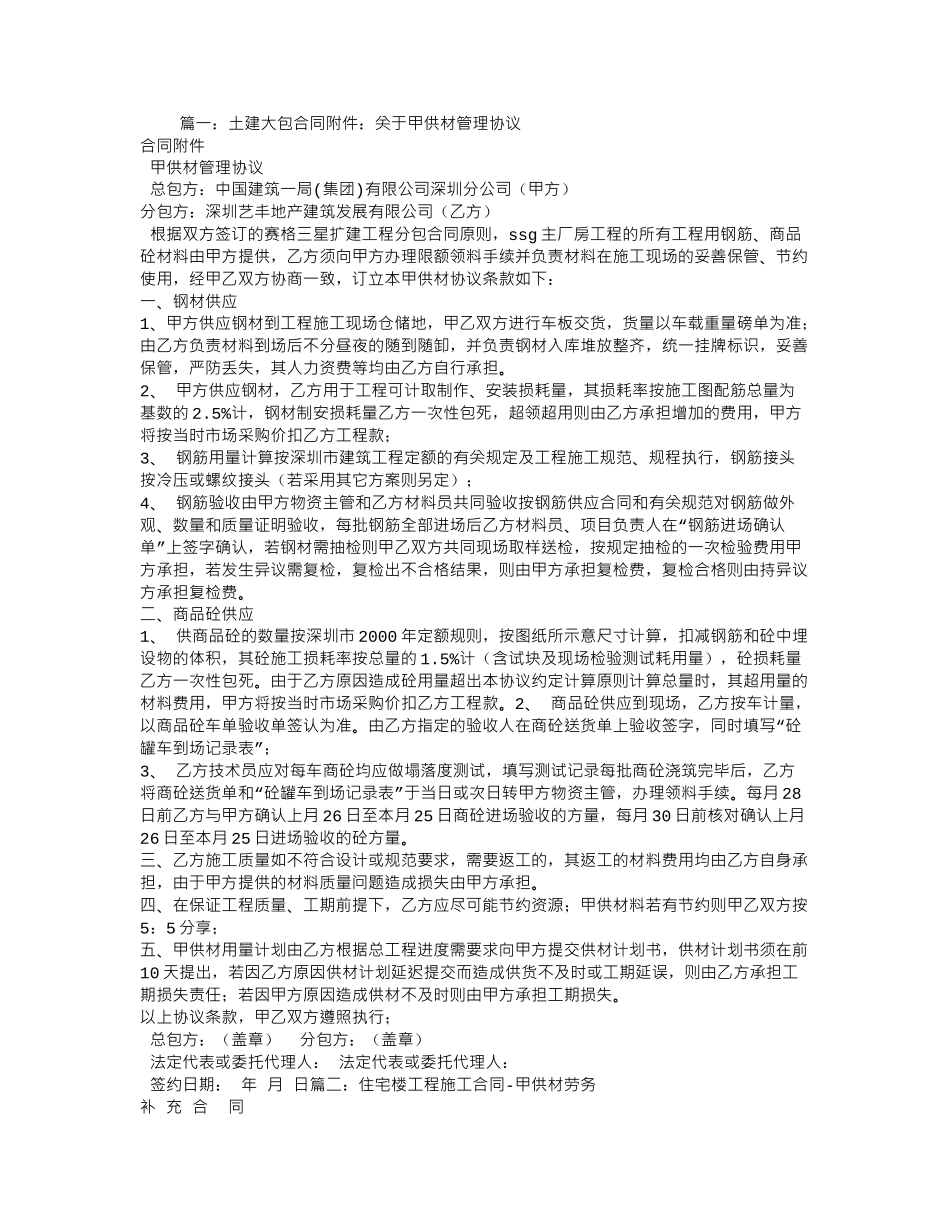 篇一：土建大包合同附件：关于甲供材管理协议
合同附件
甲供材管理协议
总包方：中国建筑一局(集团)有限公司深圳分公司（甲方）
分包方：深圳艺丰地产建筑发展有限公司（乙方）
根据双方签订的赛格三星扩建工程分包合同原则，ssg主厂房工程的所有工程用钢筋、商品砼材料由甲方提供，乙方须向甲方办理限额领料手续并负责材料在施工现场的妥善保管、节约使用，经甲乙双方协商一致，订立本甲供材协议条款如下：
一、钢材供应
1、甲方供应钢材到工程施工现场仓储地，甲乙双方进行车板交货，货量以车载重量磅单为准；由乙方负责材料到场后不分昼夜的随到随卸，并负责钢材入库堆放整齐，统一挂牌标识，妥善保管，严防丢失，其人力资费等均由乙方自行承担。
2、 甲方供应钢材，乙方用于工程可计取制作、安装损耗量，其损耗率按施工图配筋总量为基数的2.5%计，钢材制安损耗量乙方一次性包死，超领超用则由乙方承担增加的费用，甲方将按当时市场采购价扣乙方工程款；
3、 钢筋用量计算按深圳市建筑工程定额的有关规定及工程施工规范、规程执行，钢筋接头按冷压或螺纹接头（若采用其它方案则另定）；
4、 钢筋验收由甲方物资主管和乙方材料员共同验收按钢筋供应合同和有关规范对钢筋做外观、数量和质量证明验收，每批钢筋全部进场后乙方材料员、项目负责人在“钢筋进场确认单”上签字确认，若钢材需抽检则甲乙双方共同现场取样送检，按规定抽检的一次检验费用甲方承担，若发生异议需复检，复检出不合格结果，则由甲方承担复检费，复检合格则由持异议方承担复检费。
二、商品砼供应
1、 供商品砼的数量按深圳市2000年定额规则，按图纸所示意尺寸计算，扣减钢筋和砼中埋设物的体积，其砼施工损耗率按总量的1.5%计（含试块及现场检验测试耗用量），砼损耗量乙方一次性包死。由于乙方原因造成砼用量超出本协议约定计算原则计算总量时，其超用量的材料费用，甲方将按当时市场采购价扣乙方工程款。2、 商品砼供应到现场，乙方按车计量，以商品砼车单验收单签认为准。由乙方指定的验收人在商砼送货单上验收签字，同时填写“砼罐车到场记录表”；
3、 乙方技术员应对每车商砼均应做塌落度测试，填写测试记录每批商砼浇筑完毕后，乙方将商砼送货单和“砼罐车到场记录表”于当日或次日转甲方物资主管，办理领料手续。每月28日前乙方与甲方确认上月26日至本月25日商砼进场验收的方量，每月30日前核对确认上月26日至本月25日进场验收的砼方量。
三、乙方施工质量如不符合设计或规范要求，需要返工的，其返工的材料费用均由乙方自身承担，由于甲方提供的材料质量问题造成损失由甲方承担。
四、在保证工程质量、工期前提下，乙方应尽可能节约资源；甲供材料若有节约则甲乙双方按5：5分享；
五、甲供材用量计划由乙方根据总工程进度需要求向甲方提交供材计划书，供材计划书须在前10天提出，若因乙方原因供材计划延迟提交而造成供货不及时或工期延误，则由乙方承担工期损失责任；若因甲方原因造成供材不及时则由甲方承担工期损失。
以上协议条款，甲乙双方遵照执行；
总包方：（盖章） 分包方：（盖章）
法定代表或委托代理人： 法定代表或委托代理人：
签约日期： 年 月 日篇二：住宅楼工程施工合同-甲供材劳务
补 充 合 同